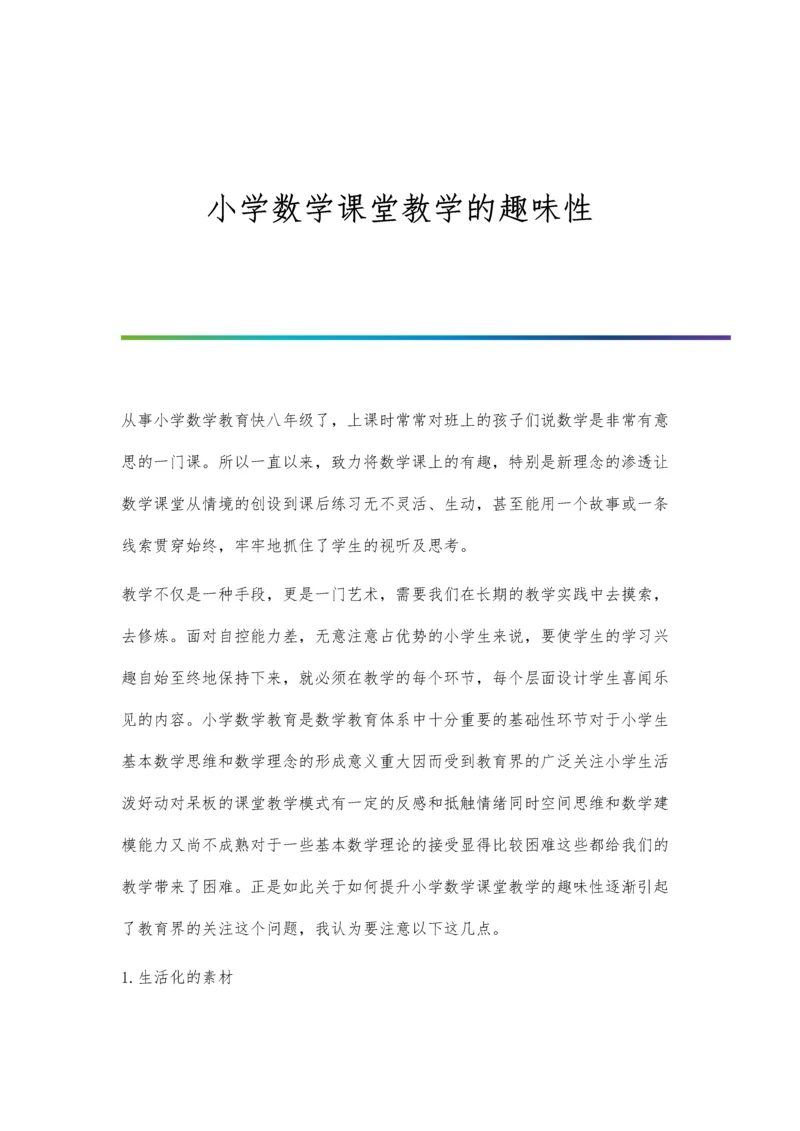 小学数学课堂教学的趣味性

从事小学数学教育快八年级了，上课时常常对班上的孩子们说数学是非常有意思的一门课。所以一直以来，致力将数学课上的有趣，特别是新理念的渗透让数学课堂从情境的创设到课后练习无不灵活、生动，甚至能用一个故事或一条线索贯穿始终，牢牢地抓住了学生的视听及思考。

教学不仅是一种手段，更是一门艺术，需要我们在长期的教学实践中去摸索，去修炼。面对自控能力差，无意注意占优势的小学生来说，要使学生的学习兴趣自始至终地保持下来，就必须在教学的每个环节，每个层面设计学生喜闻乐见的内容。小学数学教育是数学教育体系中十分重要的基础性环节对于小学生基本数学思维和数学理念的形成意义重大因而受到教育界的广泛关注小学生活泼好动对呆板的课堂教学模式有一定的反感和抵触情绪同时空间思维和数学建模能力又尚不成熟对于一些基本数学理论的接受显得比较困难这些都给我们的教学带来了困难。正是如此关于如何提升小学数学课堂教学的趣味性逐渐引起了教育界的关注这个问题，我认为要注意以下这几点。

1. 生活化的素材